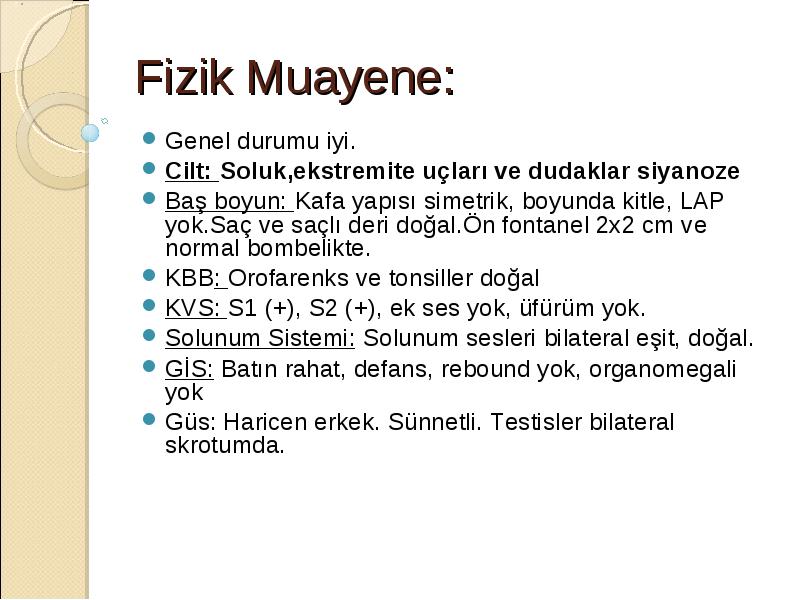 Fizik Muayene:

Genel durumu iyi.

Cilt: Soluk,ekstremite uçları ve dudaklar siyanoze

Baş boyun: Kafa yapısı simetrik, boyunda kitle, LAP yok.Saç ve saçlı deri doğal.Ön fontanel 2x2 cm ve normal bombelikte.

KBB: Orofarenks ve tonsiller doğal

KVS: S1 (+), S2 (+), ek ses yok, üfürüm yok.

Solunum Sistemi: Solunum sesleri bilateral eşit, doğal.

GİS: Batın rahat, defans, rebound yok, organomegali yok

Güs: Haricen erkek. Sünnetli. Testisler bilateral skrotumda.